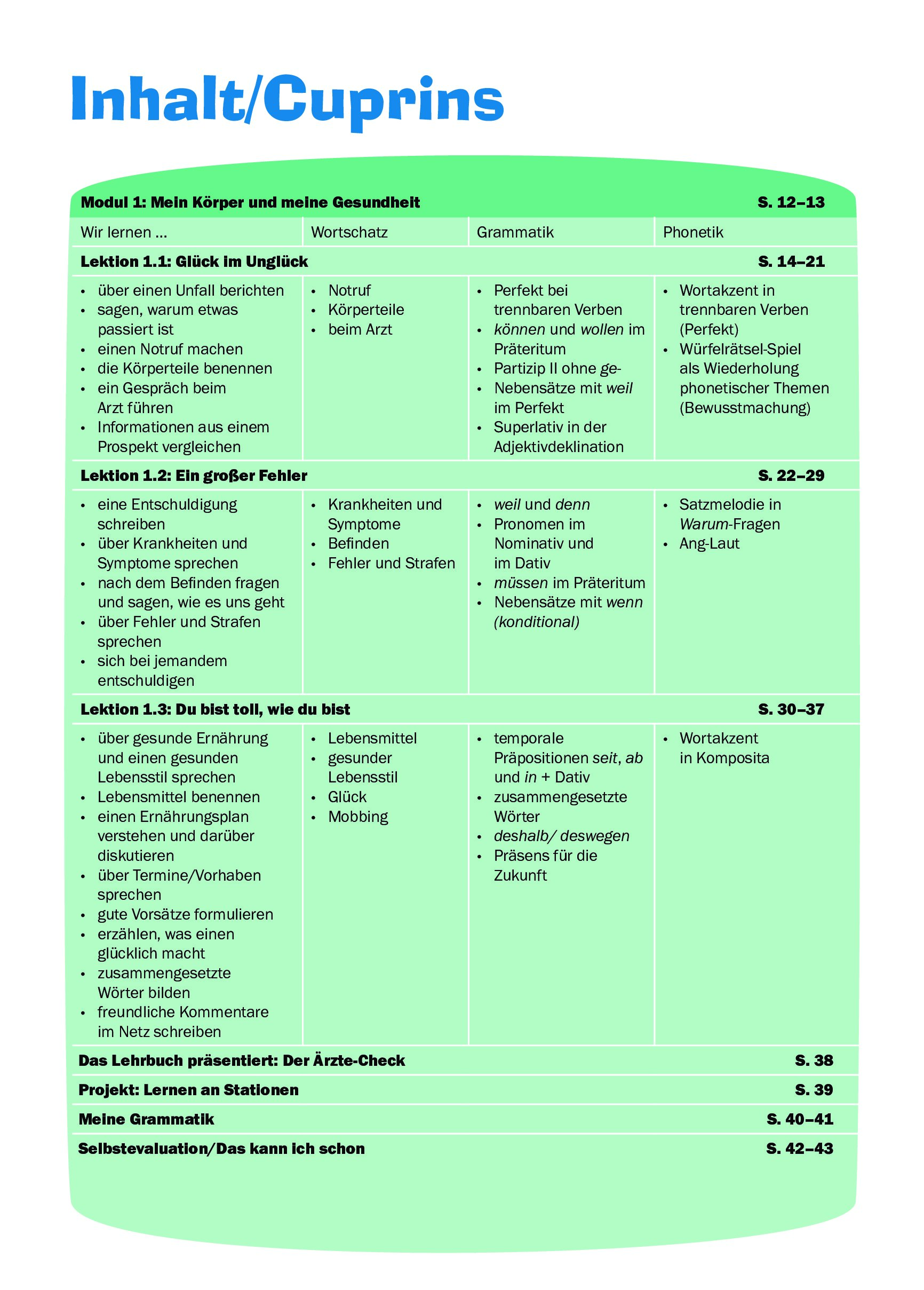 Inhalt/Cuprins

| Modul 1: Mein Körper und meine Gesundheit | | | S. 12–13 |
|---|---|---|---|
| Wir lernen ... | Wortschatz | Grammatik | Phonetik |
| Lektion 1.1: Glück im Unglück | | | S. 14–21 |
| • über einen Unfall berichten • sagen, warum etwas passiert ist • einen Notruf machen • die Körperteile benennen • ein Gespräch beim Arzt führen • Informationen aus einem Prospekt vergleichen | • Notruf • Körperteile • beim Arzt | • Perfekt bei trennbaren Verben • können und wollen im Präteritum • Partizip II ohne ge- • Nebensätze mit weil im Perfekt • Superlativ in der Adjektivdeklination | • Wortakzent in trennbaren Verben (Perfekt) • Würfelrätsel-Spiel als Wiederholung phonetischer Themen (Bewusstmachung) |
| Lektion 1.2: Ein großer Fehler | | | S. 22–29 |
| • eine Entschuldigung schreiben • über Krankheiten und Symptome sprechen • nach dem Befinden fragen und sagen, wie es uns geht • über Fehler und Strafen sprechen • sich bei jemandem entschuldigen | • Krankheiten und Symptome • Befinden • Fehler und Strafen | • weil und denn • Pronomen im Nominativ und im Dativ • müssen im Präteritum • Nebensätze mit wenn (konditional) | • Satzmelodie in Warum-Fragen • Ang-Laut |
| Lektion 1.3: Du bist toll, wie du bist | | | S. 30–37 |
| • über gesunde Ernährung und einen gesunden Lebensstil sprechen • Lebensmittel benennen • einen Ernährungsplan verstehen und darüber diskutieren • über Termine/Vorhaben sprechen • gute Vorsätze formulieren • erzählen, was einen glücklich macht • zusammengesetzte Wörter bilden • freundliche Kommentare im Netz schreiben | • Lebensmittel • gesunder Lebensstil • Glück • Mobbing | • temporale Präpositionen seit, ab und in + Dativ • zusammengesetzte Wörter • deshalb/ deswegen • Präsens für die Zukunft | • Wortakzent in Komposita |
| Das Lehrbuch präsentiert: Der Ärzte-Check | | | S. 38 |
| Projekt: Lernen an Stationen | | | S. 39 |
| Meine Grammatik | | | S. 40–41 |
| Selbstevaluation/Das kann ich schon | | | S. 42–43 |